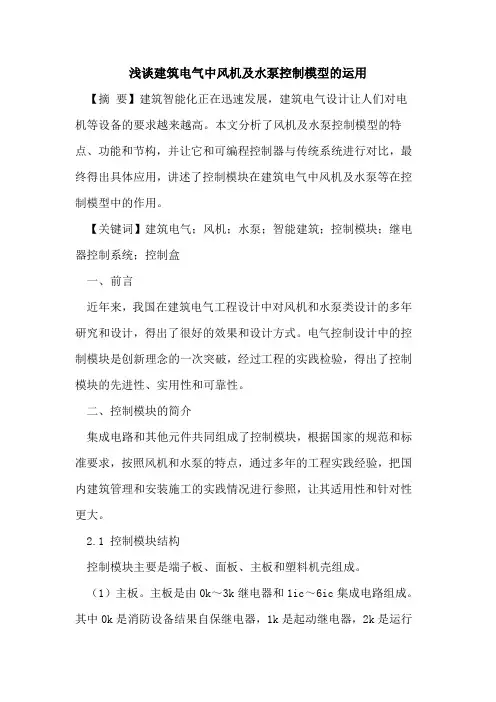 浅谈建筑电气中风机及水泵控制模型的运用

【摘 要】建筑智能化正在迅速发展，建筑电气设计让人们对电机等设备的要求越来越高。本文分析了风机及水泵控制模型的特点、功能和节构，并让它和可编程控制器与传统系统进行对比，最终得出具体应用，讲述了控制模块在建筑电气中风机及水泵等在控制模型中的作用。

【关键词】建筑电气；风机；水泵；智能建筑；控制模块；继电器控制系统；控制盒

一、前言

近年来，我国在建筑电气工程设计中对风机和水泵类设计的多年研究和设计，得出了很好的效果和设计方式。电气控制设计中的控制模块是创新理念的一次突破，经过工程的实践检验，得出了控制模块的先进性、实用性和可靠性。

二、控制模块的简介

集成电路和其他元件共同组成了控制模块，根据国家的规范和标准要求，按照风机和水泵的特点，通过多年的工程实践经验，把国内建筑管理和安装施工的实践情况进行参照，让其适用性和针对性更大。

2.1 控制模块结构

控制模块主要是端子板、面板、主板和塑料机壳组成。

（1）主板。主板是由 0k～3k 继电器和 1ic～6ic 集成电路组成。其中 0k 是消防设备结果自保继电器，1k 是起动继电器，2k 是运行